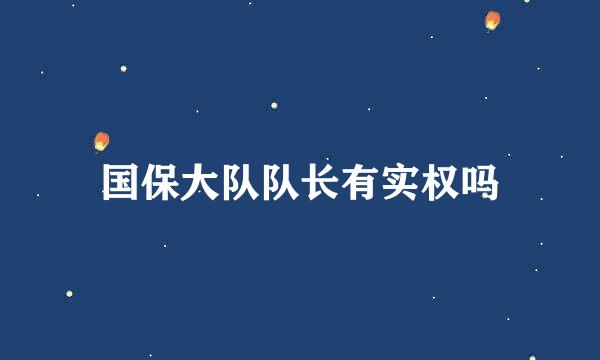 国保大队队长有实权吗